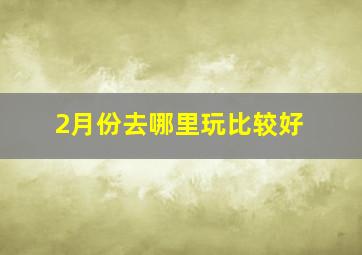 2月份去哪里玩比较好